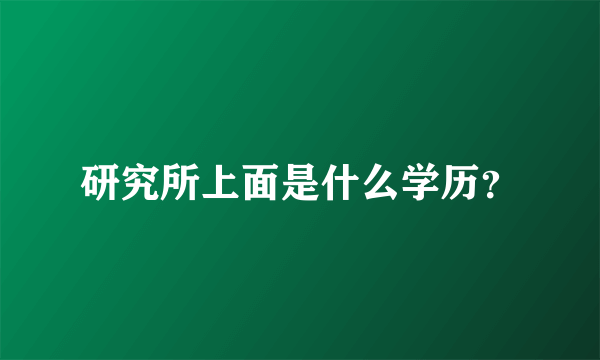 研究所上面是什么学历?